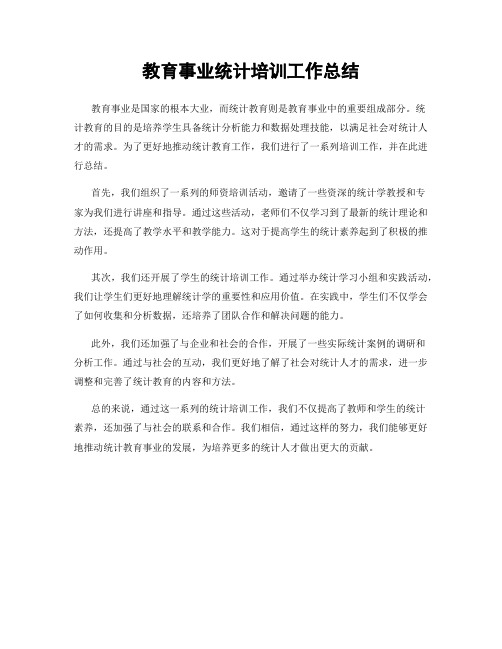 教育事业统计培训工作总结

教育事业是国家的根本大业，而统计教育则是教育事业中的重要组成部分。统计教育的目的是培养学生具备统计分析能力和数据处理技能，以满足社会对统计人才的需求。为了更好地推动统计教育工作，我们进行了一系列培训工作，并在此进行总结。

首先，我们组织了一系列的师资培训活动，邀请了一些资深的统计学教授和专家为我们进行讲座和指导。通过这些活动，老师们不仅学习到了最新的统计理论和方法，还提高了教学水平和教学能力。这对于提高学生的统计素养起到了积极的推动作用。

其次，我们还开展了学生的统计培训工作。通过举办统计学习小组和实践活动，我们让学生们更好地理解统计学的重要性和应用价值。在实践中，学生们不仅学会了如何收集和分析数据，还培养了团队合作和解决问题的能力。

此外，我们还加强了与企业和社会的合作，开展了一些实际统计案例的调研和分析工作。通过与社会的互动，我们更好地了解了社会对统计人才的需求，进一步调整和完善了统计教育的内容和方法。

总的来说，通过这一系列的统计培训工作，我们不仅提高了教师和学生的统计素养，还加强了与社会的联系和合作。我们相信，通过这样的努力，我们能够更好地推动统计教育事业的发展，为培养更多的统计人才做出更大的贡献。